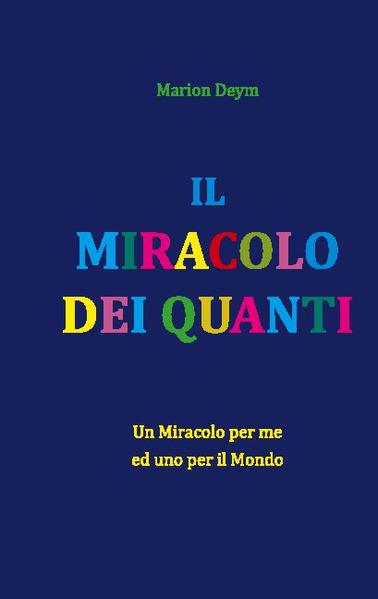 Marion Deym

IL
MIRACOLO
DEI QUANTI

Un Miracolo per me
ed uno per il Mondo